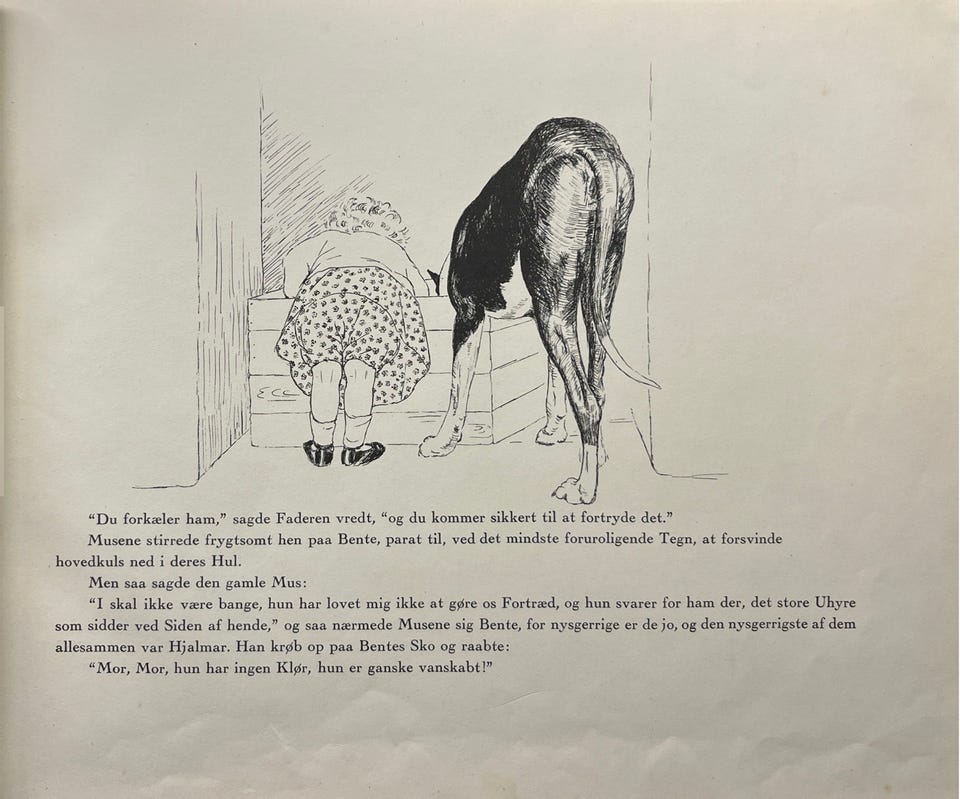 "Du forkæler ham," sagde Faderen vredt, "og du kommer sikkert til at fortryde det."

Musene stirrede frygtsomt hen paa Bente, parat til, ved det mindste foruroligende Tegn, at forsvinde hovedkuls ned i deres Hul.

Men saa sagde den gamle Mus:

"I skal ikke være bange, hun har lovet mig ikke at gøre os Fortræd, og hun svarer for ham der, det store Uhyre som sidder ved Siden af hende," og saa nærmede Musene sig Bente, for nysgerrige er de jo, og den nysgerrigste af dem allesammen var Hjalmar. Han krøb op paa Bentes Sko og raabte:

"Mor, Mor, hun har ingen Klør, hun er ganske vanskabt!"